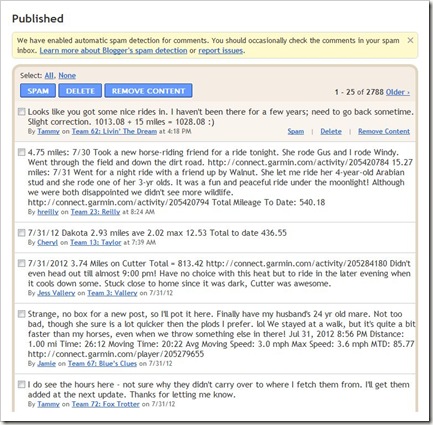 Published

We have enabled automatic spam detection for comments. You should occasionally check the comments in your spam inbox. Learn more about Blogger's spam detection or report issues. ×

Select: All, None

SPAM DELETE REMOVE CONTENT

1 - 25 of 2788 Older ›

Looks like you got some nice rides in. I haven't been there for a few years; need to go back sometime. Slight correction. 1013.08 + 15 miles = 1028.08 :)
By Tammy on Team 62: Livin' The Dream at 4:18 PM
Spam | Delete | Remove Content

4.75 miles: 7/30 Took a new horse-riding friend for a ride tonight. She rode Gus and I rode Windy. Went through the field and down the dirt road. http://connect.garmin.com/activity/205420784 15.27 miles: 7/31 Went for a night ride with a friend up by Walnut. She let me ride her 4-year-old Arabian stud and she rode one of her 3-yr olds. It was a fun and peaceful ride under the moonlight! Although we were both disappointed we didn't see more wildlife. http://connect.garmin.com/activity/205420794 Total Mileage To Date: 540.18
By hreilly on Team 23: Reilly at 8:24 AM

7/31/12 Dakota 2.93 miles ave 2.02 max 12.53 Total to date 436.55
By Cheryl on Team 13: Taylor at 7:39 AM

7/31/2012 3.74 Miles on Cutter Total = 813.42 http://connect.garmin.com/activity/205284180 Didn't even head out till almost 9:00 pm! Have no choice with this heat but to ride in the later evening when it cools down some. Stuck close to home since it was dark, Cutter was awesome.
By Jess Vallery on Team 3: Vallery on 7/31/12

Strange, no box for a new post, so I'll pot it here. Finally have my husband's 24 yr old mare. Not too bad, though she sure is a lot quicker then the plods I prefer. lol We stayed at a walk, but it's quite a bit faster than my horses, even when we throw something else in there! Jul 31, 2012 8:56 PM Distance: 1.00 mi Time: 26:12 Moving Time: 20:22 Avg Moving Speed: 3.0 mph Max Speed: 3.6 mph MTD: 85.77 http://connect.garmin.com/player/205279655
By Jamie on Team 67: Blue's Clues on 7/31/12

I do see the hours here - not sure why they didn't carry over to where I fetch them from. I'll get them added at the next update. Thanks for letting me know.
By Tammy on Team 72: Fox Trotter on 7/31/12